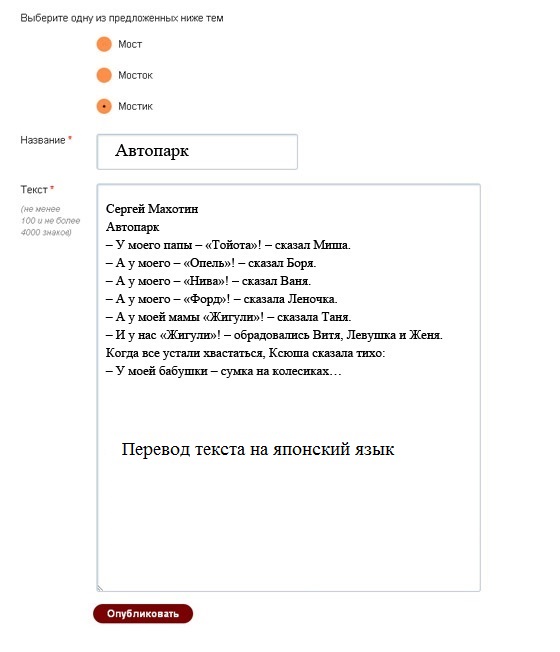 Выберите одну из предложенных ниже тем

Мост

Мосток

Мостик

Название *

Автопарк

Текст *

(не менее 100 и не более 4000 знаков)

Сергей Махотин
Автопарк
– У моего папы – «Тойота»! – сказал Миша.
– А у моего – «Опель»! – сказал Боря.
– А у моего – «Нива»! – сказал Ваня.
– А у моего – «Форд»! – сказала Леночка.
– А у моей мамы «Жигули»! – сказала Таня.
– И у нас «Жигули»! – обрадовались Витя, Левушка и Женя.
Когда все устали хвастаться, Ксюша сказала тихо:
– У моей бабушки – сумка на колесиках…

Перевод текста на японский язык

Опубликовать